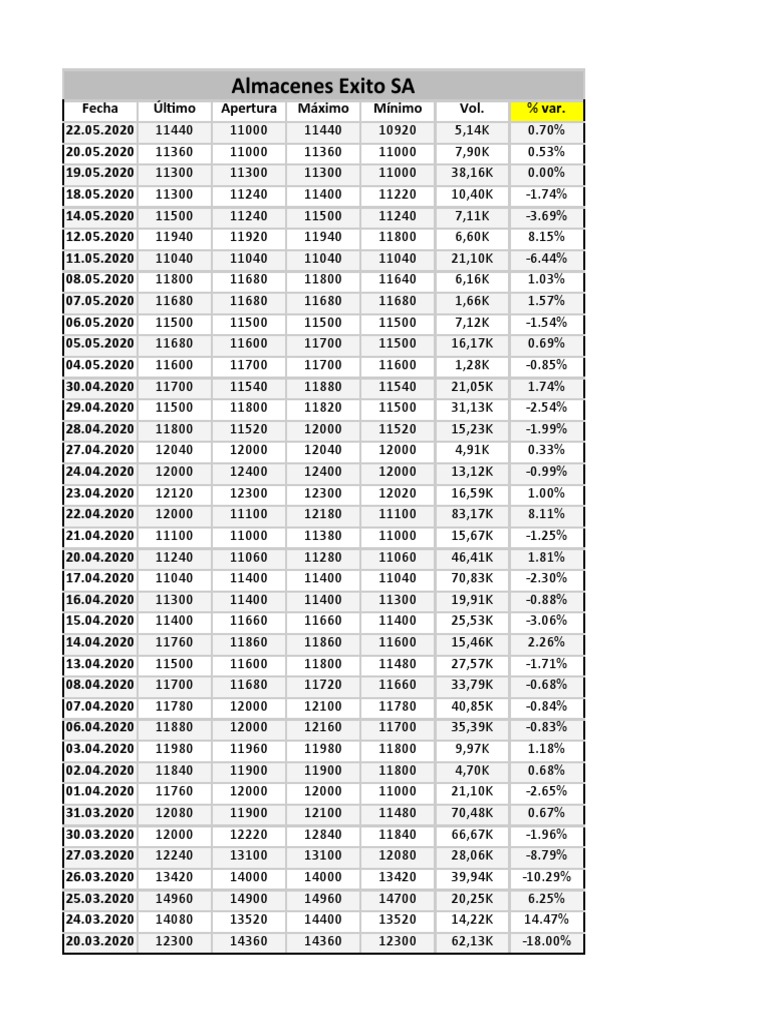 Almacenes Exito SA

| Fecha | Último | Apertura | Máximo | Mínimo | Vol. | % var. |
|---|---|---|---|---|---|---|
| 22.05.2020 | 11440 | 11000 | 11440 | 10920 | 5,14K | 0.70% |
| 20.05.2020 | 11360 | 11000 | 11360 | 11000 | 7,90K | 0.53% |
| 19.05.2020 | 11300 | 11300 | 11300 | 11000 | 38,16K | 0.00% |
| 18.05.2020 | 11300 | 11240 | 11400 | 11220 | 10,40K | -1.74% |
| 14.05.2020 | 11500 | 11240 | 11500 | 11240 | 7,11K | -3.69% |
| 12.05.2020 | 11940 | 11920 | 11940 | 11800 | 6,60K | 8.15% |
| 11.05.2020 | 11040 | 11040 | 11040 | 11040 | 21,10K | -6.44% |
| 08.05.2020 | 11800 | 11680 | 11800 | 11640 | 6,16K | 1.03% |
| 07.05.2020 | 11680 | 11680 | 11680 | 11680 | 1,66K | 1.57% |
| 06.05.2020 | 11500 | 11500 | 11500 | 11500 | 7,12K | -1.54% |
| 05.05.2020 | 11680 | 11600 | 11700 | 11500 | 16,17K | 0.69% |
| 04.05.2020 | 11600 | 11700 | 11700 | 11600 | 1,28K | -0.85% |
| 30.04.2020 | 11700 | 11540 | 11880 | 11540 | 21,05K | 1.74% |
| 29.04.2020 | 11500 | 11800 | 11820 | 11500 | 31,13K | -2.54% |
| 28.04.2020 | 11800 | 11520 | 12000 | 11520 | 15,23K | -1.99% |
| 27.04.2020 | 12040 | 12000 | 12040 | 12000 | 4,91K | 0.33% |
| 24.04.2020 | 12000 | 12400 | 12400 | 12000 | 13,12K | -0.99% |
| 23.04.2020 | 12120 | 12300 | 12300 | 12020 | 16,59K | 1.00% |
| 22.04.2020 | 12000 | 11100 | 12180 | 11100 | 83,17K | 8.11% |
| 21.04.2020 | 11100 | 11000 | 11380 | 11000 | 15,67K | -1.25% |
| 20.04.2020 | 11240 | 11060 | 11280 | 11060 | 46,41K | 1.81% |
| 17.04.2020 | 11040 | 11400 | 11400 | 11040 | 70,83K | -2.30% |
| 16.04.2020 | 11300 | 11400 | 11400 | 11300 | 19,91K | -0.88% |
| 15.04.2020 | 11400 | 11660 | 11660 | 11400 | 25,53K | -3.06% |
| 14.04.2020 | 11760 | 11860 | 11860 | 11600 | 15,46K | 2.26% |
| 13.04.2020 | 11500 | 11600 | 11800 | 11480 | 27,57K | -1.71% |
| 08.04.2020 | 11700 | 11680 | 11720 | 11660 | 33,79K | -0.68% |
| 07.04.2020 | 11780 | 12000 | 12100 | 11780 | 40,85K | -0.84% |
| 06.04.2020 | 11880 | 12000 | 12160 | 11700 | 35,39K | -0.83% |
| 03.04.2020 | 11980 | 11960 | 11980 | 11800 | 9,97K | 1.18% |
| 02.04.2020 | 11840 | 11900 | 11900 | 11800 | 4,70K | 0.68% |
| 01.04.2020 | 11760 | 12000 | 12000 | 11000 | 21,10K | -2.65% |
| 31.03.2020 | 12080 | 11900 | 12100 | 11480 | 70,48K | 0.67% |
| 30.03.2020 | 12000 | 12220 | 12840 | 11840 | 66,67K | -1.96% |
| 27.03.2020 | 12240 | 13100 | 13100 | 12080 | 28,06K | -8.79% |
| 26.03.2020 | 13420 | 14000 | 14000 | 13420 | 39,94K | -10.29% |
| 25.03.2020 | 14960 | 14900 | 14960 | 14700 | 20,25K | 6.25% |
| 24.03.2020 | 14080 | 13520 | 14400 | 13520 | 14,22K | 14.47% |
| 20.03.2020 | 12300 | 14360 | 14360 | 12300 | 62,13K | -18.00% |